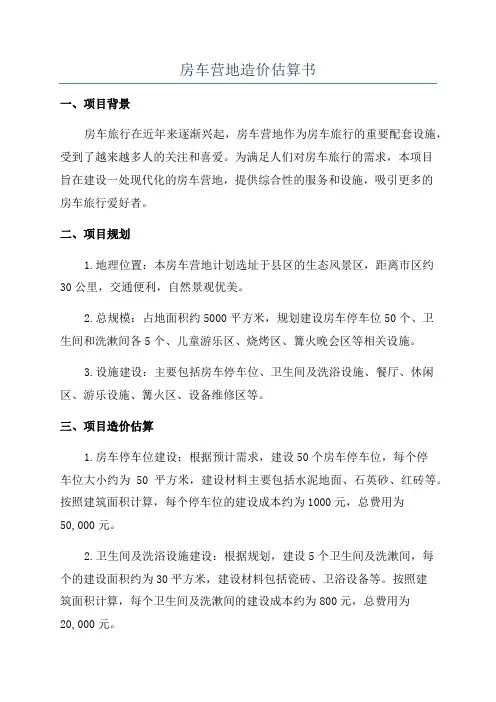 房车营地造价估算书

一、项目背景

房车旅行在近年来逐渐兴起，房车营地作为房车旅行的重要配套设施，受到了越来越多人的关注和喜爱。为满足人们对房车旅行的需求，本项目旨在建设一处现代化的房车营地，提供综合性的服务和设施，吸引更多的房车旅行爱好者。

二、项目规划

1.地理位置：本房车营地计划选址于县区的生态风景区，距离市区约30公里，交通便利，自然景观优美。

2.总规模：占地面积约5000平方米，规划建设房车停车位50个、卫生间和洗漱间各5个、儿童游乐区、烧烤区、篝火晚会区等相关设施。

3.设施建设：主要包括房车停车位、卫生间及洗浴设施、餐厅、休闲区、游乐设施、篝火区、设备维修区等。

三、项目造价估算

1.房车停车位建设：根据预计需求，建设50个房车停车位，每个停车位大小约为 50 平方米，建设材料主要包括水泥地面、石英砂、红砖等。按照建筑面积计算，每个停车位的建设成本约为1000元，总费用为50,000元。

2.卫生间及洗浴设施建设：根据规划，建设5个卫生间及洗漱间，每个的建设面积约为30平方米，建设材料包括瓷砖、卫浴设备等。按照建筑面积计算，每个卫生间及洗漱间的建设成本约为800元，总费用为20,000元。